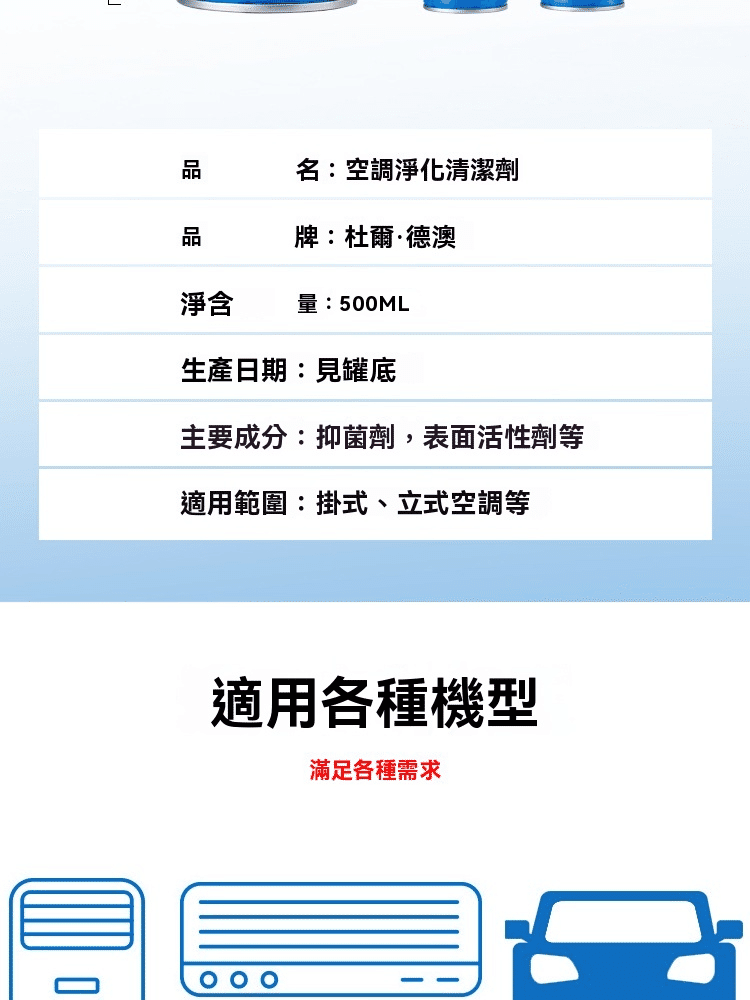 品 名：空調淨化清潔劑

品 牌：杜爾·德澳

淨含 量：500ML

生產日期：見罐底

主要成分：抑菌劑，表面活性劑等

適用範圍：掛式、立式空調等

適用各種機型

滿足各種需求